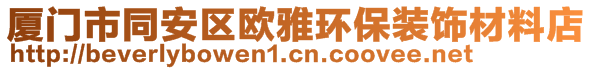 厦门市同安区欧雅环保装饰材料店
http://beverlybowen1.cn.coovee.net